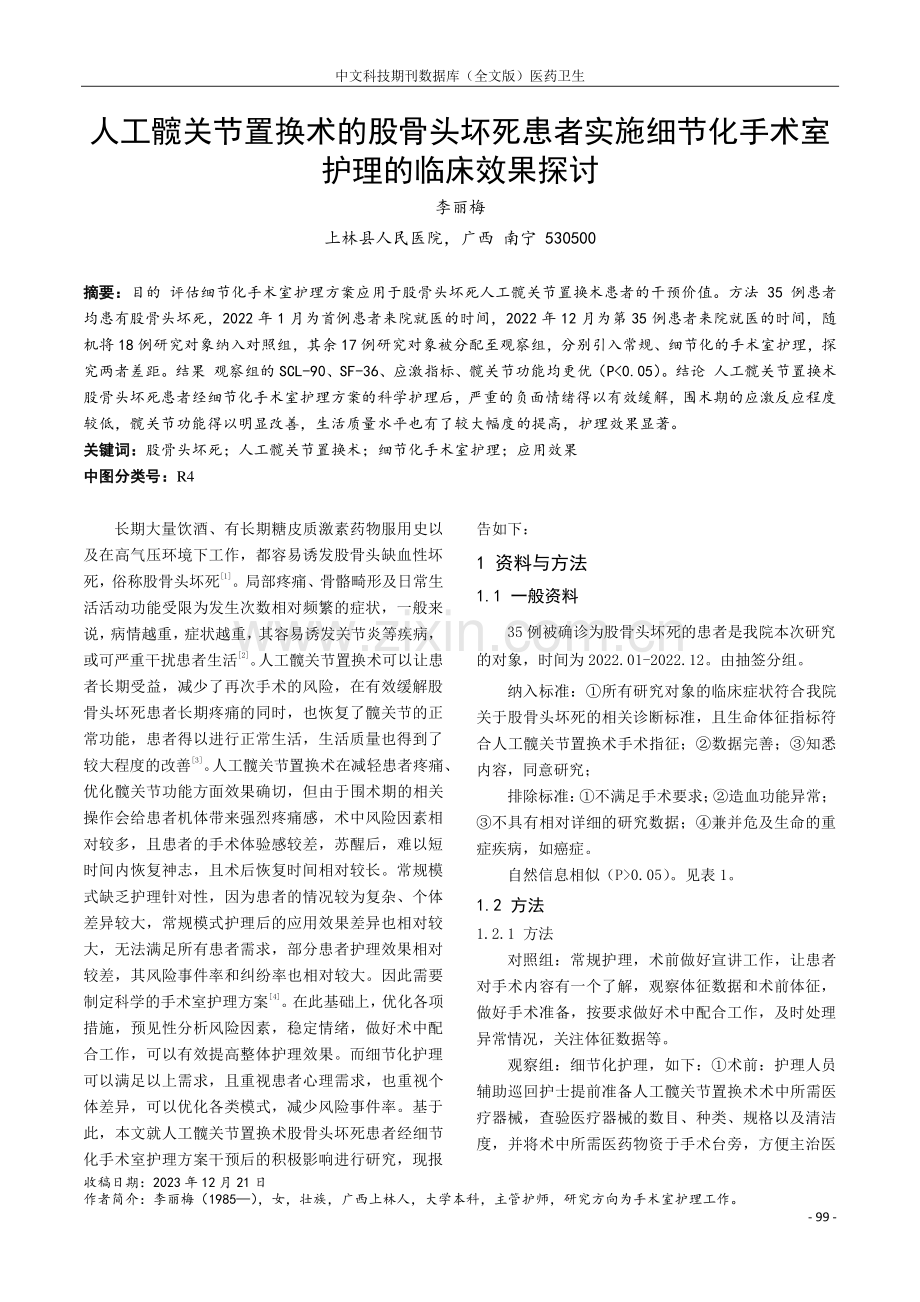 中文科技期刊数据库（全文版）医药卫生

人工髋关节置换术的股骨头坏死患者实施细节化手术室护理的临床效果探讨

李丽梅

上林县人民医院，广西 南宁 530500

摘要：目的 评估细节化手术室护理方案应用于股骨头坏死人工髋关节置换术患者的干预价值。方法 35 例患者均患有股骨头坏死，2022 年 1 月为首例患者来院就医的时间，2022 年 12 月为第 35 例患者来院就医的时间，随机将 18 例研究对象纳入对照组，其余 17 例研究对象被分配至观察组，分别引入常规、细节化的手术室护理，探究两者差距。结果 观察组的 SCL-90、SF-36、应激指标、髋关节功能均更优（P<0.05）。结论 人工髋关节置换术股骨头坏死患者经细节化手术室护理方案的科学护理后，严重的负面情绪得以有效缓解，围术期的应激反应程度较低，髋关节功能得以明显改善，生活质量水平也有了较大幅度的提高，护理效果显著。

关键词：股骨头坏死；人工髋关节置换术；细节化手术室护理；应用效果

中图分类号：R4

长期大量饮酒、有长期糖皮质激素药物服用史以及在高气压环境下工作，都容易诱发股骨头缺血性坏死，俗称股骨头坏死$^{[1]}$。局部疼痛、骨骼畸形及日常生活活动功能受限为发生次数相对频繁的症状，一般来说，病情越重，症状越重，其容易诱发关节炎等疾病，或可严重干扰患者生活$^{[2]}$。人工髋关节置换术可以让患者长期受益，减少了再次手术的风险，在有效缓解股骨头坏死患者长期疼痛的同时，也恢复了髋关节的正常功能，患者得以进行正常生活，生活质量也得到了较大程度的改善$^{[3]}$。人工髋关节置换术在减轻患者疼痛、优化髋关节功能方面效果确切，但由于围术期的相关操作会给患者机体带来强烈疼痛感，术中风险因素相对较多，且患者的手术体验感较差，苏醒后，难以短时间内恢复神志，且术后恢复时间相对较长。常规模式缺乏护理针对性，因为患者的情况较为复杂、个体差异较大，常规模式护理后的应用效果差异也相对较大，无法满足所有患者需求，部分患者护理效果相对较差，其风险事件率和纠纷率也相对较大。因此需要制定科学的手术室护理方案$^{[4]}$。在此基础上，优化各项措施，预见性分析风险因素，稳定情绪，做好术中配合工作，可以有效提高整体护理效果。而细节化护理可以满足以上需求，且重视患者心理需求，也重视个体差异，可以优化各类模式，减少风险事件率。基于此，本文就人工髋关节置换术股骨头坏死患者经细节化手术室护理方案干预后的积极影响进行研究，现报告如下：

1 资料与方法

1.1 一般资料

35 例被确诊为股骨头坏死的患者是我院本次研究的对象，时间为 2022.01-2022.12。由抽签分组。

纳入标准：①所有研究对象的临床症状符合我院关于股骨头坏死的相关诊断标准，且生命体征指标符合人工髋关节置换术手术指征；②数据完善；③知悉内容，同意研究；

排除标准：①不满足手术要求；②造血功能异常；③不具有相对详细的研究数据；④兼并危及生命的重症疾病，如癌症。

自然信息相似（P>0.05）。见表 1。

1.2 方法

1.2.1 方法

对照组：常规护理，术前做好宣讲工作，让患者对手术内容有一个了解，观察体征数据和术前体征，做好手术准备，按要求做好术中配合工作，及时处理异常情况，关注体征数据等。

观察组：细节化护理，如下：①术前：护理人员辅助巡回护士提前准备人工髋关节置换术术中所需医疗器械，查验医疗器械的数目、种类、规格以及清洁度，并将术中所需医药物资于手术台旁，方便主治医

收稿日期：2023 年 12 月 21 日
作者简介：李丽梅（1985—），女，壮族，广西上林人，大学本科，主管护师，研究方向为手术室护理工作。

- 99 -